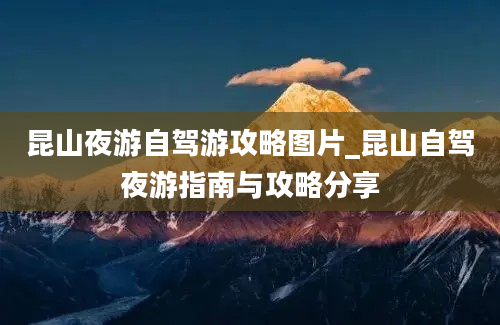 昆山夜游自驾游攻略图片_昆山自驾夜游指南与攻略分享